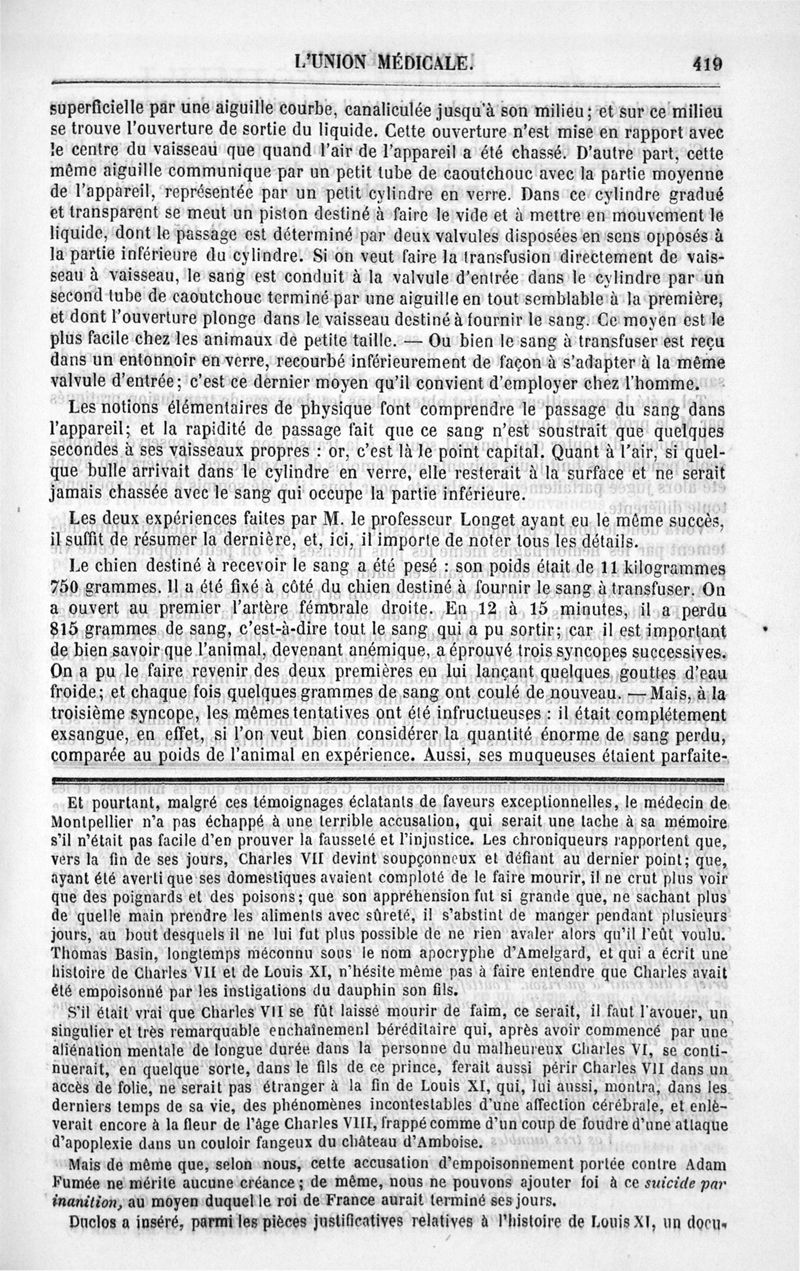 L'UNION MÉDICALE. 419

superficielle par une aiguille courbe, canaliculée jusqu'à son milieu; et sur ce milieu se trouve l'ouverture de sortie du liquide. Cette ouverture n'est mise en rapport avec le centre du vaisseau que quand l'air de l'appareil a été chassé. D'autre part, cette même aiguille communique par un petit tube de caoutchouc avec la partie moyenne de l'appareil, représentée par un petit cylindre en verre. Dans ce cylindre gradué et transparent se meut un piston destiné à faire le vide et à mettre en mouvement le liquide, dont le passage est déterminé par deux valvules disposées en sens opposés à la partie inférieure du cylindre. Si on veut faire la transfusion directement de vaisseau à vaisseau, le sang est conduit à la valvule d'entrée dans le cylindre par un second tube de caoutchouc terminé par une aiguille en tout semblable à la première, et dont l'ouverture plonge dans le vaisseau destiné à fournir le sang. Ce moyen est le plus facile chez les animaux de petite taille. — Ou bien le sang à transfuser est reçu dans un entonnoir en verre, recourbé inférieurement de façon à s'adapter à la même valvule d'entrée; c'est ce dernier moyen qu'il convient d'employer chez l'homme.

Les notions élémentaires de physique font comprendre le passage du sang dans l'appareil; et la rapidité de passage fait que ce sang n'est soustrait que quelques secondes à ses vaisseaux propres : or, c'est là le point capital. Quant à l'air, si quelque bulle arrivait dans le cylindre en verre, elle resterait à la surface et ne serait jamais chassée avec le sang qui occupe la partie inférieure.

Les deux expériences faites par M. le professeur Longet ayant eu le même succès, il suffit de résumer la dernière, et, ici, il importe de noter tous les détails.

Le chien destiné à recevoir le sang a été pesé : son poids était de 11 kilogrammes 750 grammes. Il a été fixé à côté du chien destiné à fournir le sang à transfuser. On a ouvert au premier l'artère fémorale droite. En 12 à 15 minutes, il a perdu 815 grammes de sang, c'est-à-dire tout le sang qui a pu sortir; car il est important de bien savoir que l'animal, devenant anémique, a éprouvé trois syncopes successives. On a pu le faire revenir des deux premières en lui lançant quelques gouttes d'eau froide; et chaque fois quelques grammes de sang ont coulé de nouveau. — Mais, à la troisième syncope, les mêmes tentatives ont été infructueuses : il était complétement exsangue, en effet, si l'on veut bien considérer la quantité énorme de sang perdu, comparée au poids de l'animal en expérience. Aussi, ses muqueuses étaient parfaite-

Et pourtant, malgré ces témoignages éclatants de faveurs exceptionnelles, le médecin de Montpellier n'a pas échappé à une terrible accusation, qui serait une tache à sa mémoire s'il n'était pas facile d'en prouver la fausseté et l'injustice. Les chroniqueurs rapportent que, vers la fin de ses jours, Charles VII devint soupçonneux et défiant au dernier point; que, ayant été averti que ses domestiques avaient comploté de le faire mourir, il ne crut plus voir que des poignards et des poisons; que son appréhension fut si grande que, ne sachant plus de quelle main prendre les aliments avec sûreté, il s'abstint de manger pendant plusieurs jours, au bout desquels il ne lui fut plus possible de ne rien avaler alors qu'il l'eût voulu. Thomas Basin, longtemps méconnu sous le nom apocryphe d'Amelgard, et qui a écrit une histoire de Charles VII et de Louis XI, n'hésite même pas à faire entendre que Charles avait été empoisonné par les instigations du dauphin son fils.

S'il était vrai que Charles VII se fût laissé mourir de faim, ce serait, il faut l'avouer, un singulier et très remarquable enchaînement héréditaire qui, après avoir commencé par une aliénation mentale de longue durée dans la personne du malheureux Charles VI, se continuerait, en quelque sorte, dans le fils de ce prince, ferait aussi périr Charles VII dans un accès de folie, ne serait pas étranger à la fin de Louis XI, qui, lui aussi, montra, dans les derniers temps de sa vie, des phénomènes incontestables d'une affection cérébrale, et enlèverait encore à la fleur de l'âge Charles VIII, frappé comme d'un coup de foudre d'une attaque d'apoplexie dans un couloir fangeux du château d'Amboise.

Mais de même que, selon nous, cette accusation d'empoisonnement portée contre Adam Fumée ne mérite aucune créance; de même, nous ne pouvons ajouter foi à ce suicide par inanition, au moyen duquel le roi de France aurait terminé ses jours.

Duclos a inséré, parmi les pièces justificatives relatives à l'histoire de Louis XI, un docu-